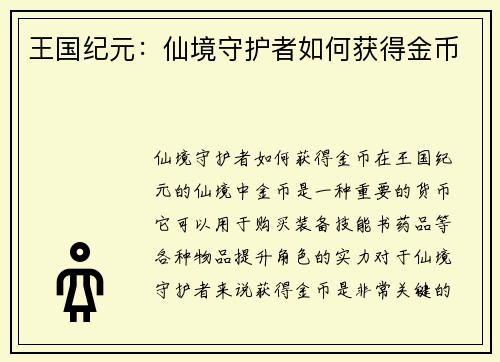 王国纪元：仙境守护者如何获得金币

仙境守护者如何获得金币在王国纪元的仙境中金币是一种重要的货币它可以用于购买装备技能书药品等各种物品提升角色的实力对于仙境守护者来说获得金币是非常关键的